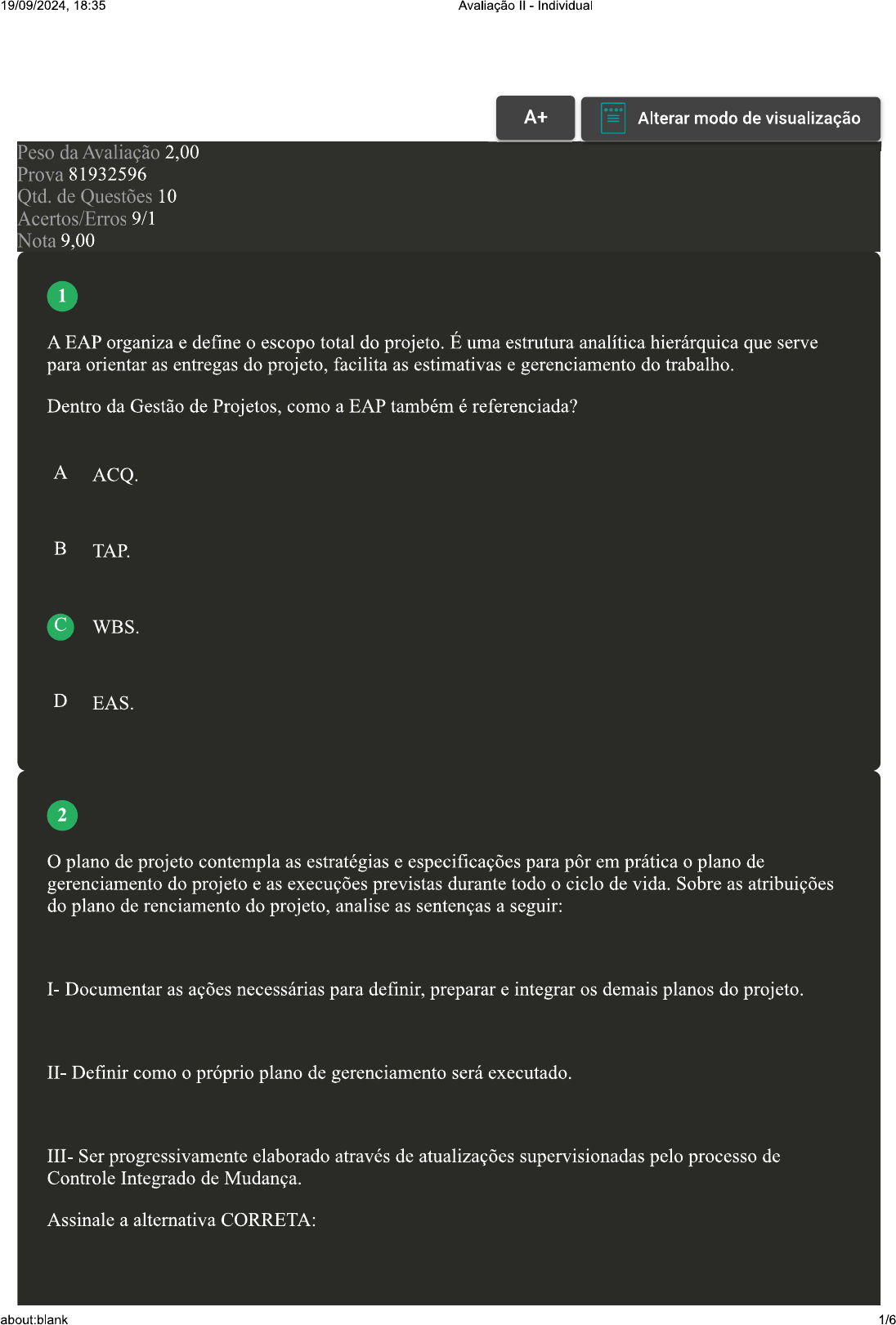 19/09/2024, 18:35 Avaliação II - Individual

A+

Alterar modo de visualização

Peso da Avaliação 2,00
Prova 81932596
Qtd. de Questões 10
Acertos/Erros 9/1
Nota 9,00

1

A EAP organiza e define o escopo total do projeto. É uma estrutura analítica hierárquica que serve para orientar as entregas do projeto, facilita as estimativas e gerenciamento do trabalho.

Dentro da Gestão de Projetos, como a EAP também é referenciada?

A ACQ.

B TAP.

C WBS.

D EAS.

2

O plano de projeto contempla as estratégias e especificações para pôr em prática o plano de gerenciamento do projeto e as execuções previstas durante todo o ciclo de vida. Sobre as atribuições do plano de renciamento do projeto, analise as sentenças a seguir:

I- Documentar as ações necessárias para definir, preparar e integrar os demais planos do projeto.

II- Definir como o próprio plano de gerenciamento será executado.

III- Ser progressivamente elaborado através de atualizações supervisionadas pelo processo de Controle Integrado de Mudança.

Assinale a alternativa CORRETA:

about:blank 1/6